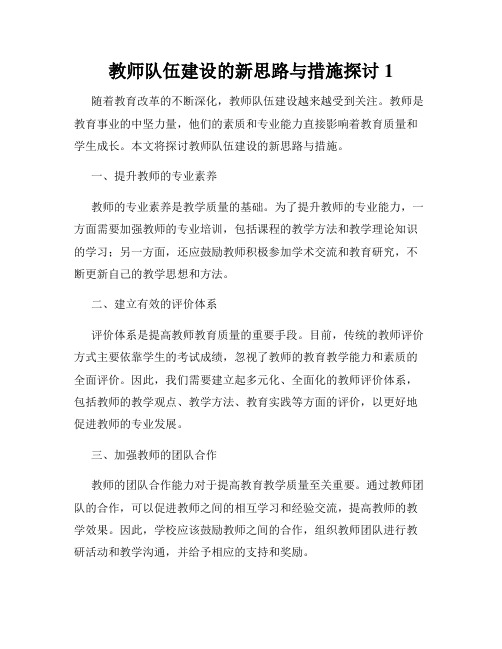 教师队伍建设的新思路与措施探讨 1

随着教育改革的不断深化，教师队伍建设越来越受到关注。教师是教育事业的中坚力量，他们的素质和专业能力直接影响着教育质量和学生成长。本文将探讨教师队伍建设的新思路与措施。

一、提升教师的专业素养

教师的专业素养是教学质量的基础。为了提升教师的专业能力，一方面需要加强教师的专业培训，包括课程的教学方法和教学理论知识的学习；另一方面，还应鼓励教师积极参加学术交流和教育研究，不断更新自己的教学思想和方法。

二、建立有效的评价体系

评价体系是提高教师教育质量的重要手段。目前，传统的教师评价方式主要依靠学生的考试成绩，忽视了教师的教育教学能力和素质的全面评价。因此，我们需要建立起多元化、全面化的教师评价体系，包括教师的教学观点、教学方法、教育实践等方面的评价，以更好地促进教师的专业发展。

三、加强教师的团队合作

教师的团队合作能力对于提高教育教学质量至关重要。通过教师团队的合作，可以促进教师之间的相互学习和经验交流，提高教师的教学效果。因此，学校应该鼓励教师之间的合作，组织教师团队进行教研活动和教学沟通，并给予相应的支持和奖励。